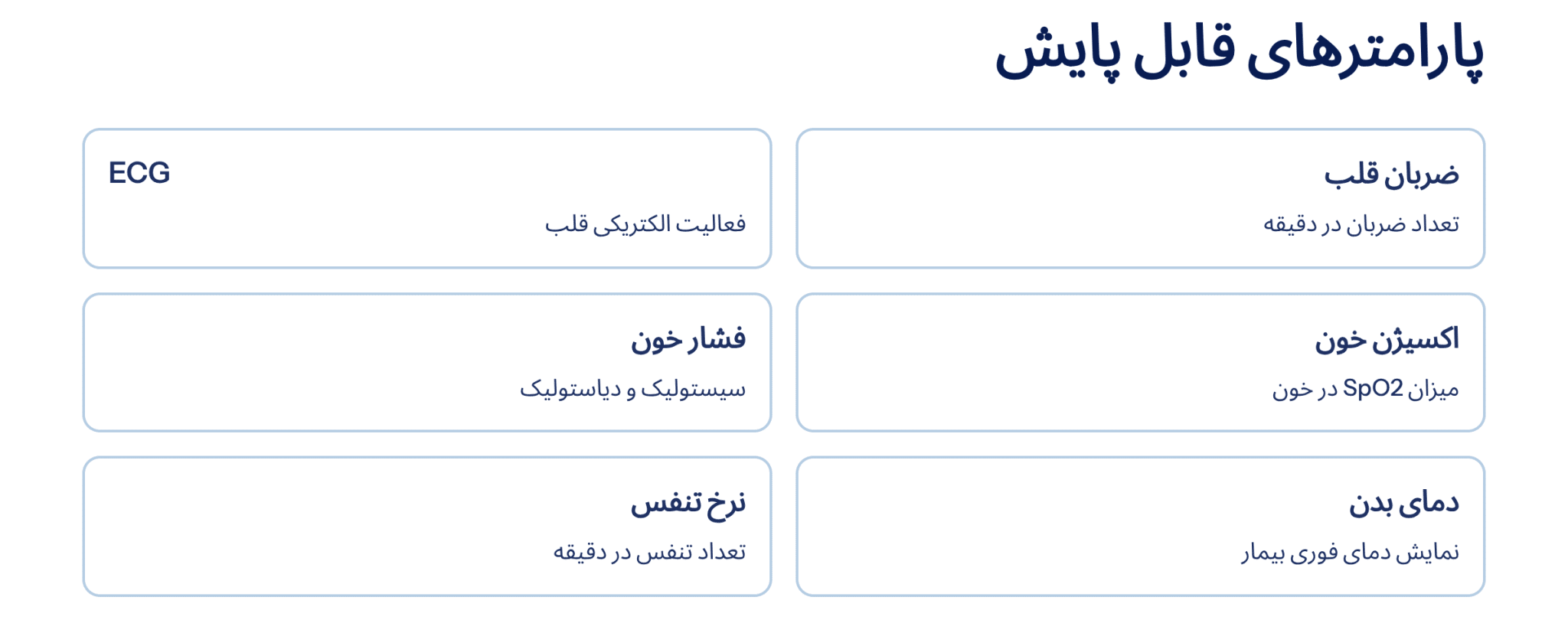 پارامترهای قابل پایش

ضربان قلب

تعداد ضربان در دقیقه

ECG

فعالیت الکتریکی قلب

اکسیژن خون

میزان SpO2 در خون

فشار خون

سیستولیک و دیاستولیک

دمای بدن

نمایش دمای فوری بیمار

نرخ تنفس

تعداد تنفس در دقیقه